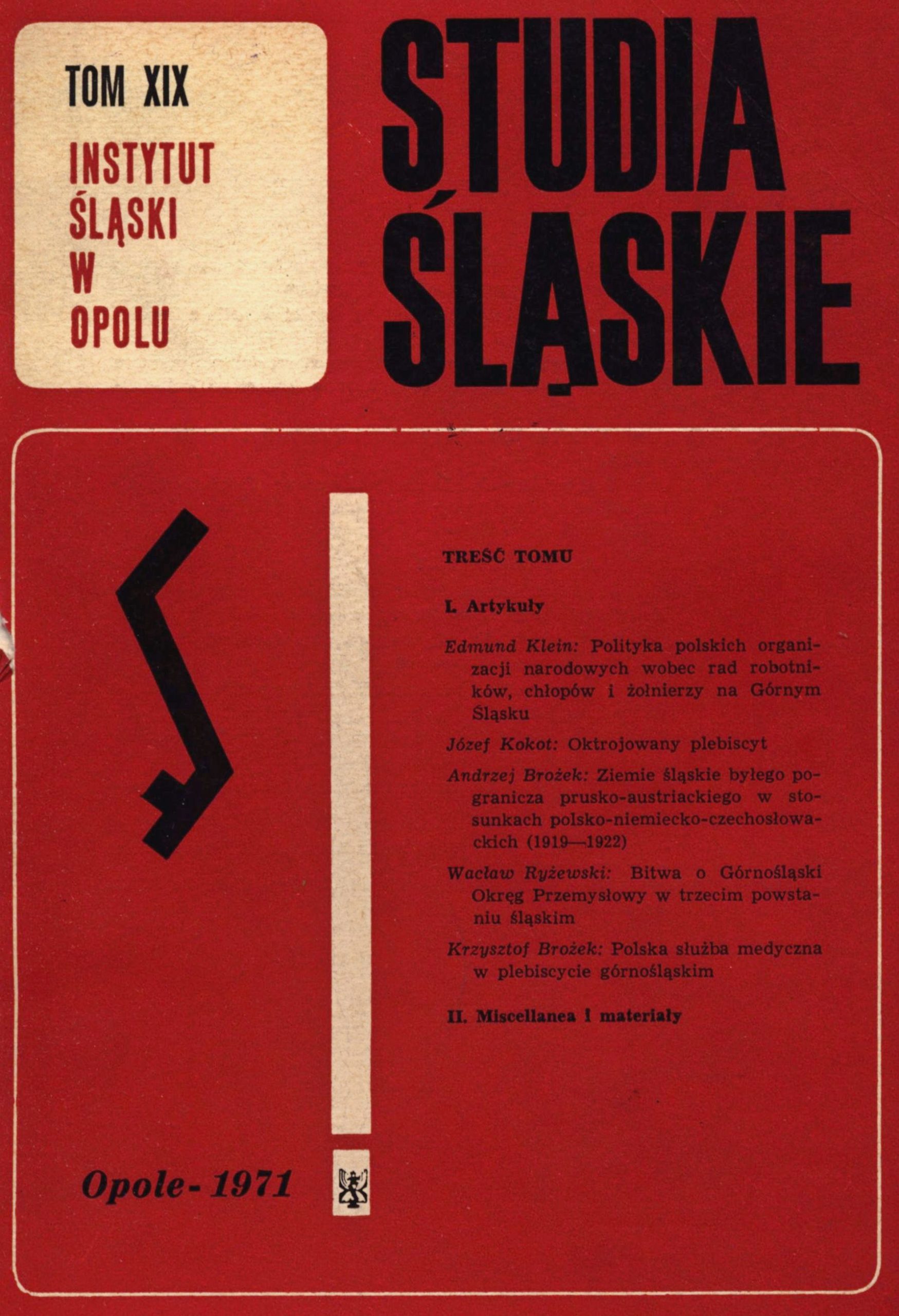 TOM XIX

INSTYTUT ŚLĄSKI W OPOLU

STUDIA ŚLĄSKIE

TREŚĆ TOMU

I. Artykuły

Edmund Klein: Polityka polskich organizacji narodowych wobec rad robotników, chłopów i żołnierzy na Górnym Śląsku

Józef Kokot: Oktrojowany plebiscyt

Andrzej Brożek: Ziemie śląskie byłego pogranicza prusko-austriackiego w stosunkach polsko-niemiecko-czechosłowackich (1919—1922)

Wacław Ryżewski: Bitwa o Górnośląski Okręg Przemysłowy w trzecim powstaniu śląskim

Krzysztof Brożek: Polska służba medyczna w plebiscycie górnośląskim

II. Miscellanea i materiały

Opole - 1971